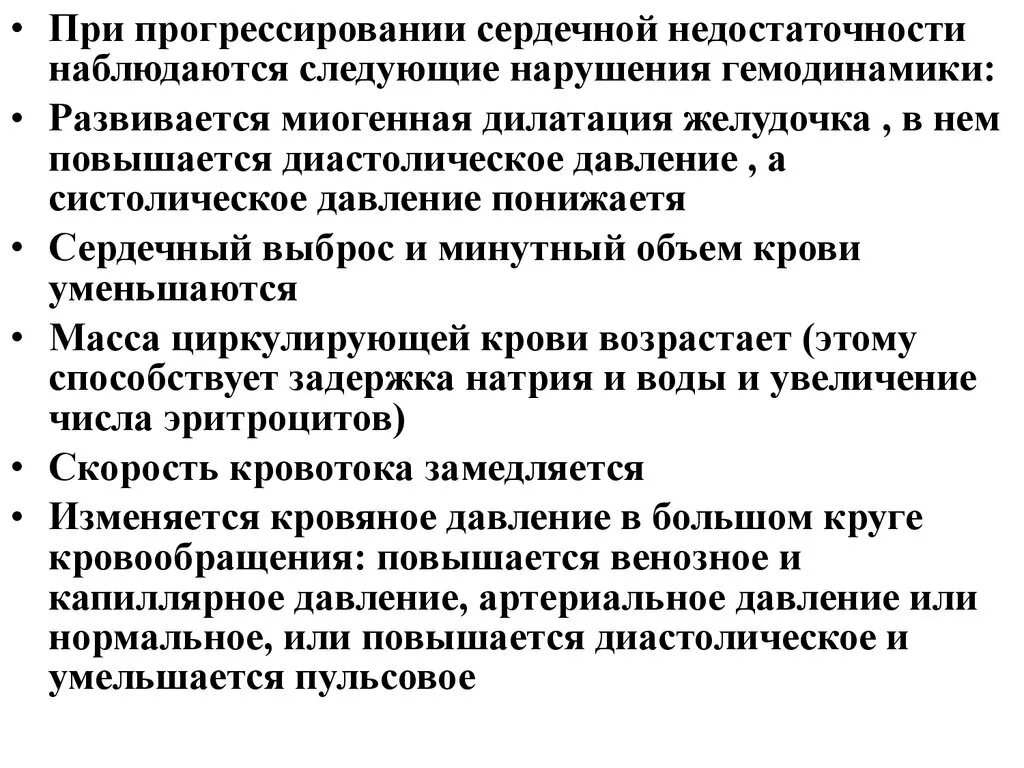 • При прогрессировании сердечной недостаточности наблюдаются следующие нарушения гемодинамики:
• Развивается миогенная дилатация желудочка , в нем повышается диастолическое давление , а систолическое давление понижаетя
• Сердечный выброс и минутный объем крови уменьшаются
• Масса циркулирующей крови возрастает (этому способствует задержка натрия и воды и увеличение числа эритроцитов)
• Скорость кровотока замедляется
• Изменяется кровяное давление в большом круге кровообращения: повышается венозное и капиллярное давление, артериальное давление или нормальное, или повышается диастолическое и умельшается пульсовое